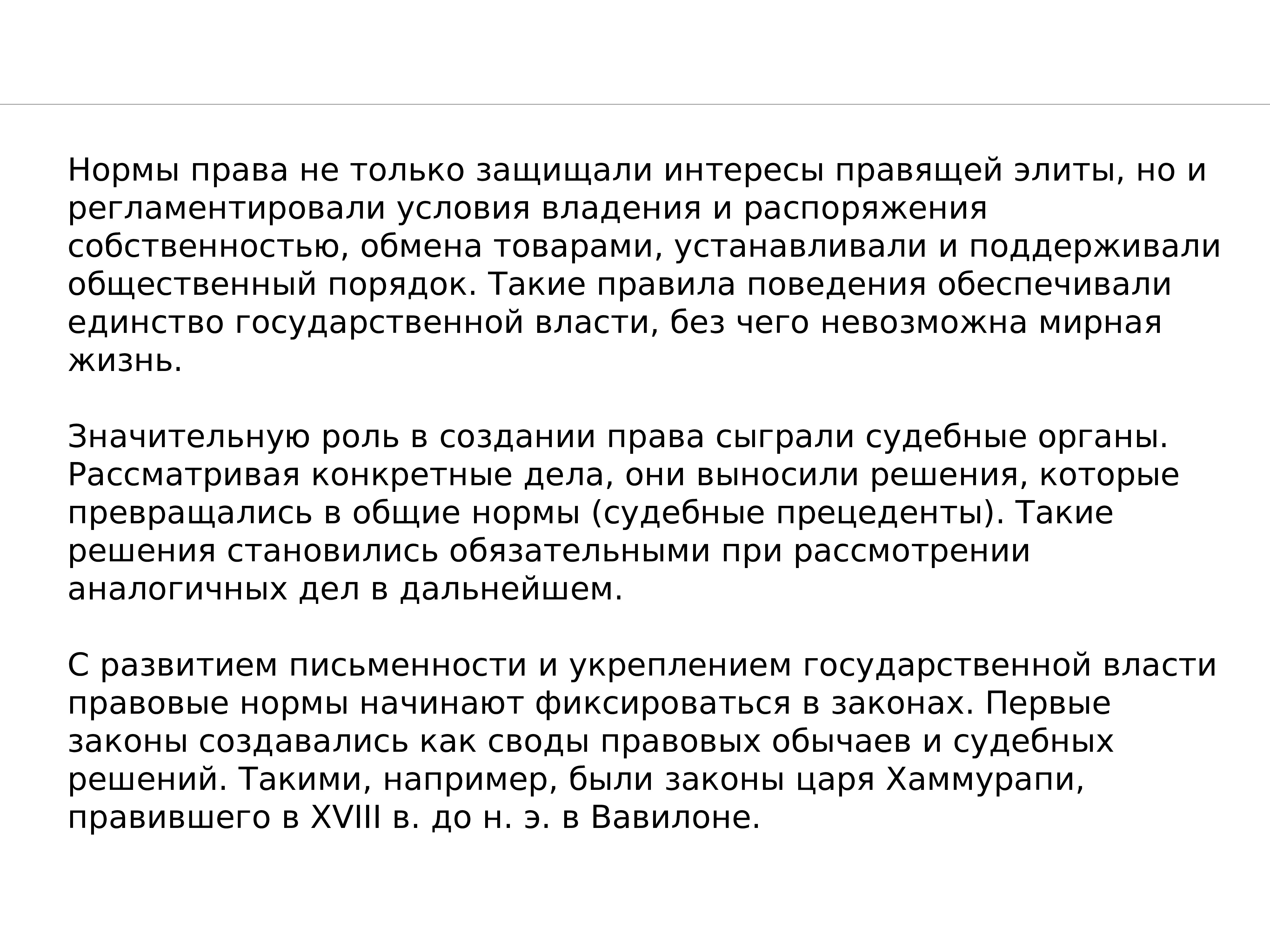 Нормы права не только защищали интересы правящей элиты, но и регламентировали условия владения и распоряжения собственностью, обмена товарами, устанавливали и поддерживали общественный порядок. Такие правила поведения обеспечивали единство государственной власти, без чего невозможна мирная жизнь.

Значительную роль в создании права сыграли судебные органы. Рассматривая конкретные дела, они выносили решения, которые превращались в общие нормы (судебные прецеденты). Такие решения становились обязательными при рассмотрении аналогичных дел в дальнейшем.

С развитием письменности и укреплением государственной власти правовые нормы начинают фиксироваться в законах. Первые законы создавались как своды правовых обычаев и судебных решений. Такими, например, были законы царя Хаммурапи, правившего в XVIII в. до н. э. в Вавилоне.